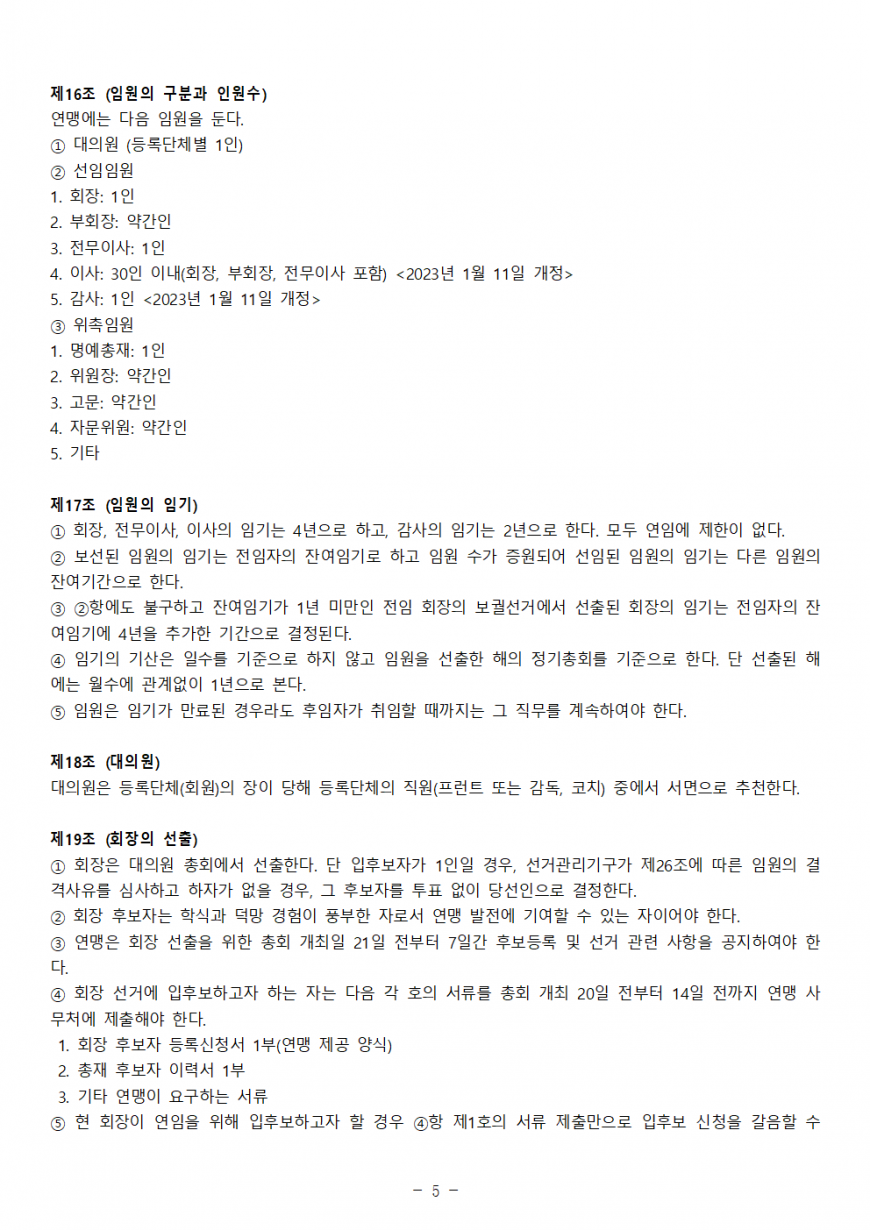 제16조 (임원의 구분과 인원수)
연맹에는 다음 임원을 둔다.
① 대의원 (등록단체별 1인)
② 선임임원
1. 회장: 1인
2. 부회장: 약간인
3. 전무이사: 1인
4. 이사: 30인 이내(회장, 부회장, 전무이사 포함) <2023년 1월 11일 개정>
5. 감사: 1인 <2023년 1월 11일 개정>
③ 위촉임원
1. 명예총재: 1인
2. 위원장: 약간인
3. 고문: 약간인
4. 자문위원: 약간인
5. 기타

제17조 (임원의 임기)
① 회장, 전무이사, 이사의 임기는 4년으로 하고, 감사의 임기는 2년으로 한다. 모두 연임에 제한이 없다.
② 보선된 임원의 임기는 전임자의 잔여임기로 하고 임원 수가 증원되어 선임된 임원의 임기는 다른 임원의 잔여기간으로 한다.
③ ②항에도 불구하고 잔여임기가 1년 미만인 전임 회장의 보궐선거에서 선출된 회장의 임기는 전임자의 잔여임기에 4년을 추가한 기간으로 결정된다.
④ 임기의 기산은 일수를 기준으로 하지 않고 임원을 선출한 해의 정기총회를 기준으로 한다. 단 선출된 해에는 월수에 관계없이 1년으로 본다.
⑤ 임원은 임기가 만료된 경우라도 후임자가 취임할 때까지는 그 직무를 계속하여야 한다.

제18조 (대의원)
대의원은 등록단체(회원)의 장이 당해 등록단체의 직원(프런트 또는 감독, 코치) 중에서 서면으로 추천한다.

제19조 (회장의 선출)
① 회장은 대의원 총회에서 선출한다. 단 입후보자가 1인일 경우, 선거관리기구가 제26조에 따른 임원의 결격사유를 심사하고 하자가 없을 경우, 그 후보자를 투표 없이 당선인으로 결정한다.
② 회장 후보자는 학식과 덕망 경험이 풍부한 자로서 연맹 발전에 기여할 수 있는 자이어야 한다.
③ 연맹은 회장 선출을 위한 총회 개최일 21일 전부터 7일간 후보등록 및 선거 관련 사항을 공지하여야 한다.
④ 회장 선거에 입후보하고자 하는 자는 다음 각 호의 서류를 총회 개최 20일 전부터 14일 전까지 연맹 사무처에 제출해야 한다.
1. 회장 후보자 등록신청서 1부(연맹 제공 양식)
2. 총재 후보자 이력서 1부
3. 기타 연맹이 요구하는 서류
⑤ 현 회장이 연임을 위해 입후보하고자 할 경우 ④항 제1호의 서류 제출만으로 입후보 신청을 갈음할 수

- 5 -